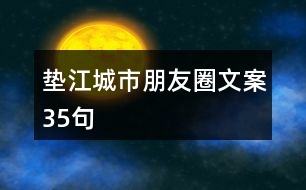 垫江城市朋友圈文案35句